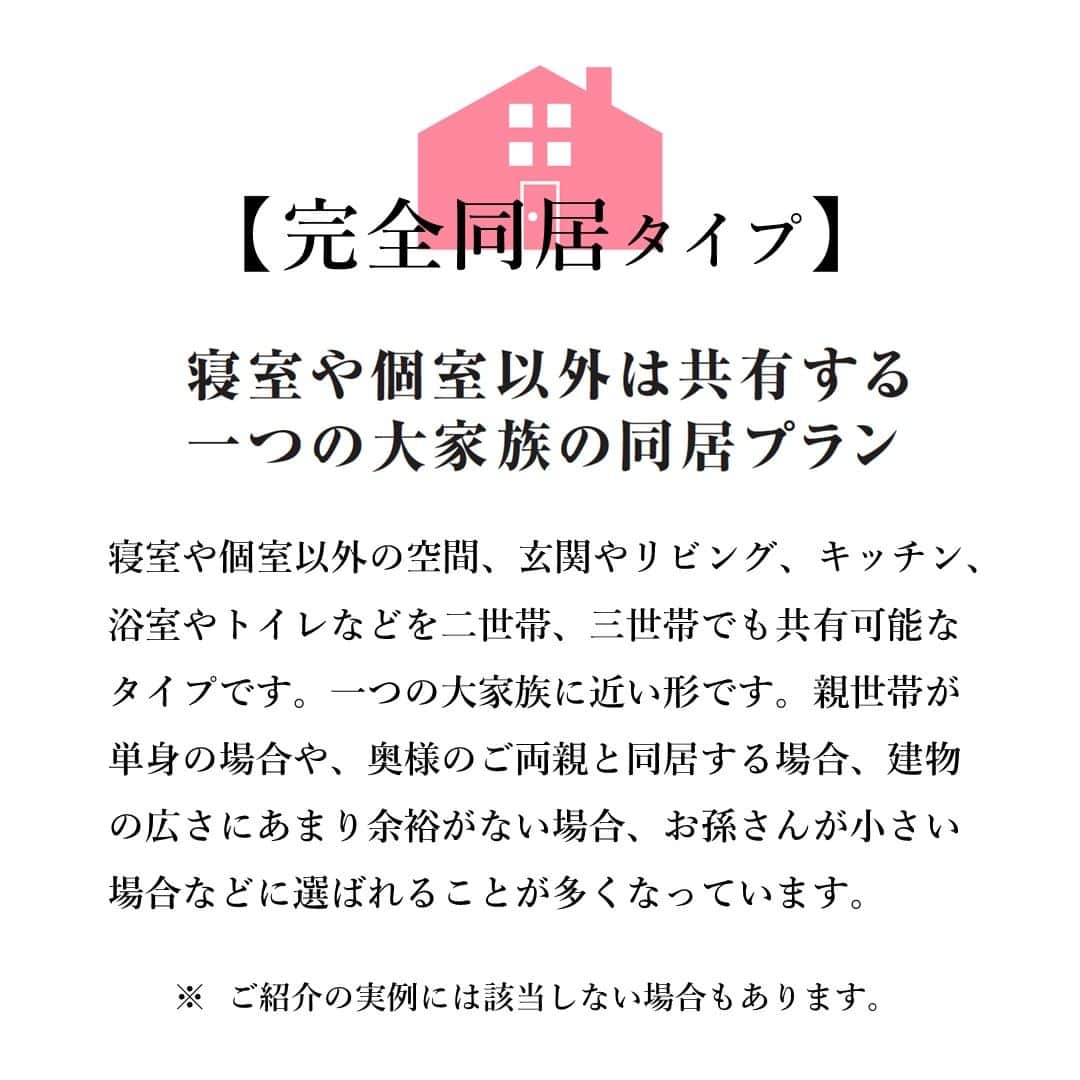 【完全同居タイプ】

寝室や個室以外は共有する
一つの大家族の同居プラン

寝室や個室以外の空間、玄関やリビング、キッチン、浴室やトイレなどを二世帯、三世帯でも共有可能なタイプです。一つの大家族に近い形です。親世帯が単身の場合や、奥様のご両親と同居する場合、建物の広さにあまり余裕がない場合、お孫さんが小さい場合などに選ばれることが多くなっています。

※ ご紹介の実例には該当しない場合もあります。